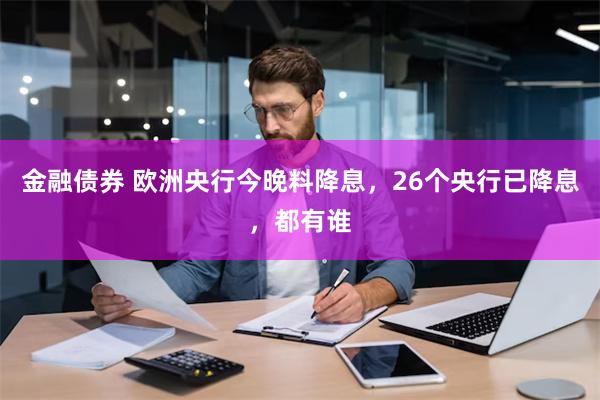 金融债券 欧洲央行今晚料降息，26个央行已降息，都有谁